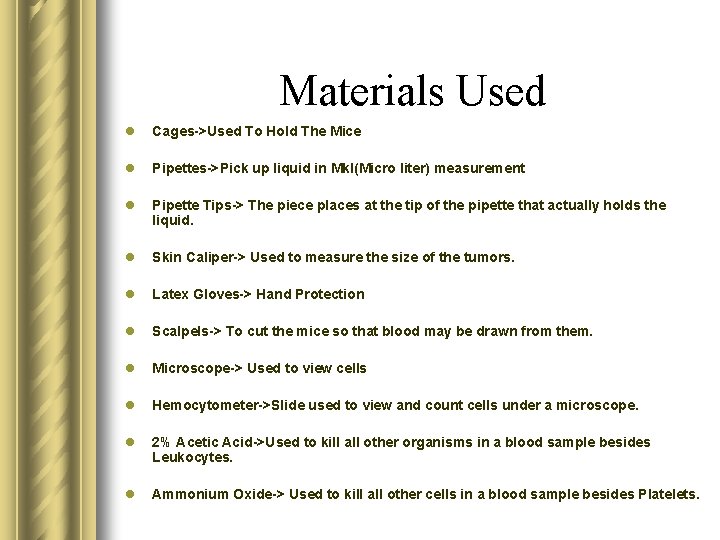 Materials Used

• Cages->Used To Hold The Mice

• Pipettes->Pick up liquid in Mkl(Micro liter) measurement

• Pipette Tips-> The piece places at the tip of the pipette that actually holds the liquid.

• Skin Caliper-> Used to measure the size of the tumors.

• Latex Gloves-> Hand Protection

• Scalpels-> To cut the mice so that blood may be drawn from them.

• Microscope-> Used to view cells

• Hemocytometer->Slide used to view and count cells under a microscope.

• 2% Acetic Acid->Used to kill all other organisms in a blood sample besides Leukocytes.

• Ammonium Oxide-> Used to kill all other cells in a blood sample besides Platelets.